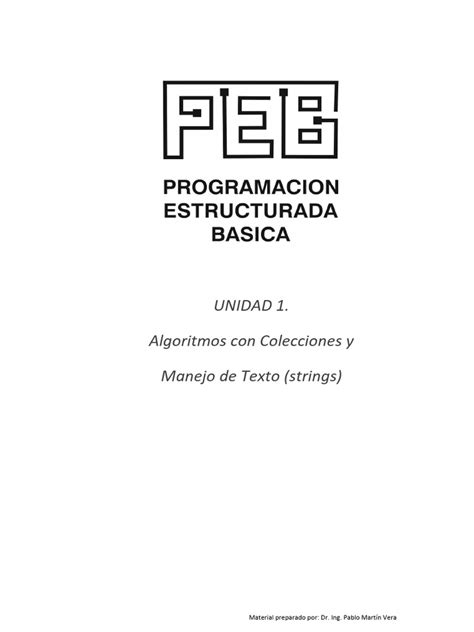 PEB

PROGRAMACION
ESTRUCTURADA
BASICA

UNIDAD 1.

Algoritmos con Colecciones y

Manejo de Texto (strings)

Material preparado por: Dr. Ing. Pablo Martín Vera